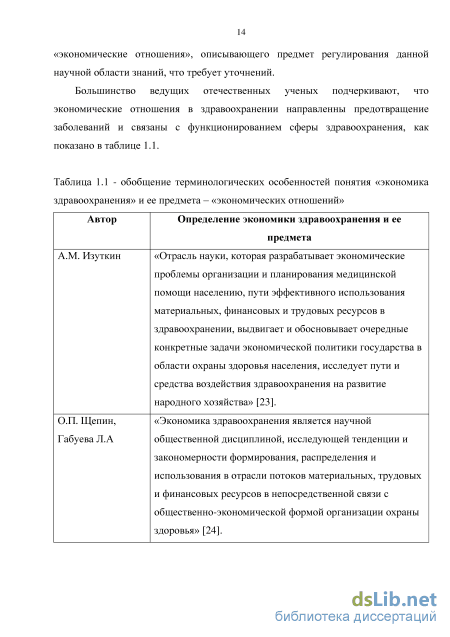 14

«экономические отношения», описывающего предмет регулирования данной научной области знаний, что требует уточнений.

Большинство ведущих отечественных ученых подчеркивают, что экономические отношения в здравоохранении направленны предотвращение заболеваний и связаны с функционированием сферы здравоохранения, как показано в таблице 1.1.

Таблица 1.1 - обобщение терминологических особенностей понятия «экономика здравоохранения» и ее предмета – «экономических отношений»

| Автор | Определение экономики здравоохранения и ее предмета |
|---|---|
| А.М. Изуткин | «Отрасль науки, которая разрабатывает экономические проблемы организации и планирования медицинской помощи населению, пути эффективного использования материальных, финансовых и трудовых ресурсов в здравоохранении, выдвигает и обосновывает очередные конкретные задачи экономической политики государства в области охраны здоровья населения, исследует пути и средства воздействия здравоохранения на развитие народного хозяйства» [23]. |
| О.П. Щепин, Габуева Л.А | «Экономика здравоохранения является научной общественной дисциплиной, исследующей тенденции и закономерности формирования, распределения и использования в отрасли потоков материальных, трудовых и финансовых ресурсов в непосредственной связи с общественно-экономической формой организации охраны здоровья» [24]. |

dsLib.net
библиотека диссертаций